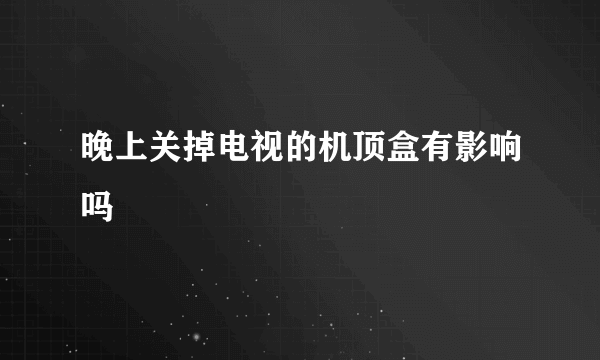 晚上关掉电视的机顶盒有影响吗